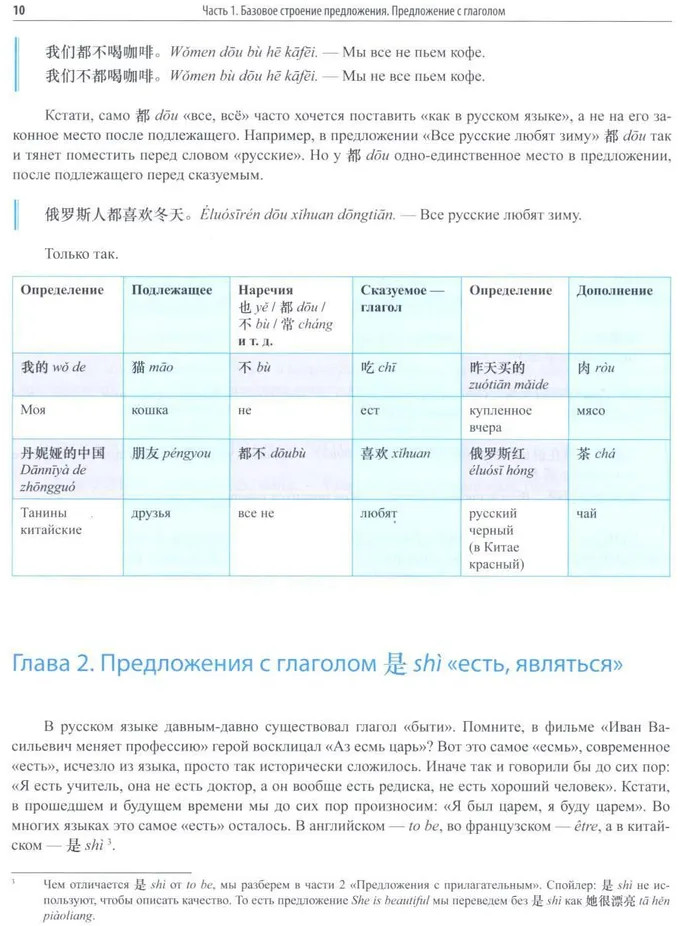 10 Часть 1. Базовое строение предложения. Предложение с глаголом

我们都不喝咖啡。Wǒmen dōu bù hē kāfēi. — Мы все не пьем кофе.
我们不都喝咖啡。Wǒmen bù dōu hē kāfēi. — Мы не все пьем кофе.

Кстати, само 都 dōu «все, всё» часто хочется поставить «как в русском языке», а не на его законное место после подлежащего. Например, в предложении «Все русские любят зиму» 都 dōu так и тянет поместить перед словом «русские». Но у 都 dōu одно-единственное место в предложении, после подлежащего перед сказуемым.

俄罗斯人都喜欢冬天。Éluósīrén dōu xǐhuan dōngtiān. — Все русские любят зиму.

Только так.

| Определение | Подлежащее | Наречия 也 yě / 都 dōu / 不 bù / 常 cháng и т. д. | Сказуемое — глагол | Определение | Дополнение |
|---|---|---|---|---|---|
| 我的 wǒ de | 猫 māo | 不 bù | 吃 chī | 昨天买的 zuótiān mǎide | 肉 ròu |
| Моя | кошка | не | ест | купленное вчера | мясо |
| 丹妮娅的中国 Dānnīyà de zhōngguó | 朋友 péngyou | 都不 dōubù | 喜欢 xǐhuan | 俄罗斯红 éluósī hóng | 茶 chá |
| Танины китайские | друзья | все не | любят | русский черный (в Китае красный) | чай |

Глава 2. Предложения с глаголом 是 shì «есть, являться»

В русском языке давным-давно существовал глагол «быти». Помните, в фильме «Иван Васильевич меняет профессию» герой восклицал «Аз есмь царь»? Вот это самое «есмь», современное «есть», исчезло из языка, просто так исторически сложилось. Иначе так и говорили бы до сих пор: «Я есть учитель, она не есть доктор, а он вообще есть редиска, не есть хороший человек». Кстати, в прошедшем и будущем времени мы до сих пор произносим: «Я был царем, я буду царем». Во многих языках это самое «есть» осталось. В английском — to be, во французском — être, а в китайском — 是 shì $^3$.

$^3$ Чем отличается 是 shì от to be, мы разберем в части 2 «Предложения с прилагательным». Спойлер: 是 shì не используют, чтобы описать качество. То есть предложение She is beautiful мы переведем без 是 shì как 她很漂亮 tā hěn piàoliang.